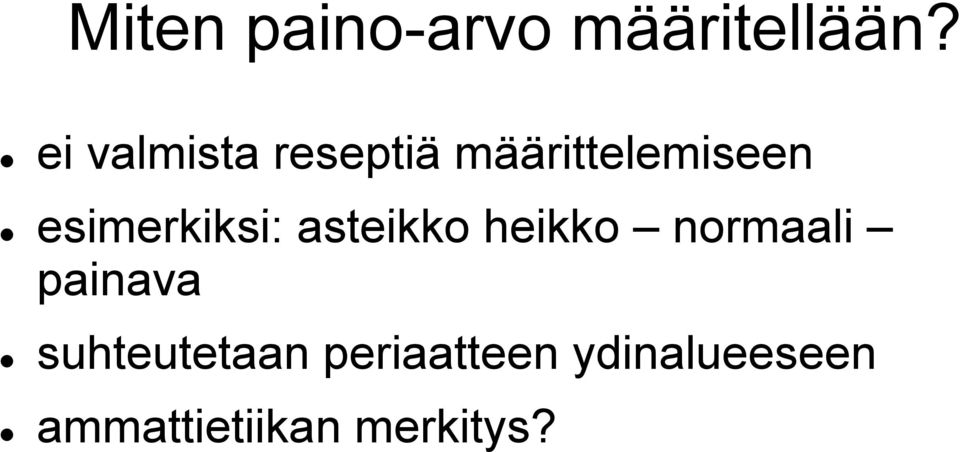 Miten paino-arvo määritellään?

- ei valmista reseptiä määrittelemiseen
- esimerkiksi: asteikko heikko – normaali – painava
- suhteutetaan periaatteen ydinalueeseen
- ammattietiikan merkitys?